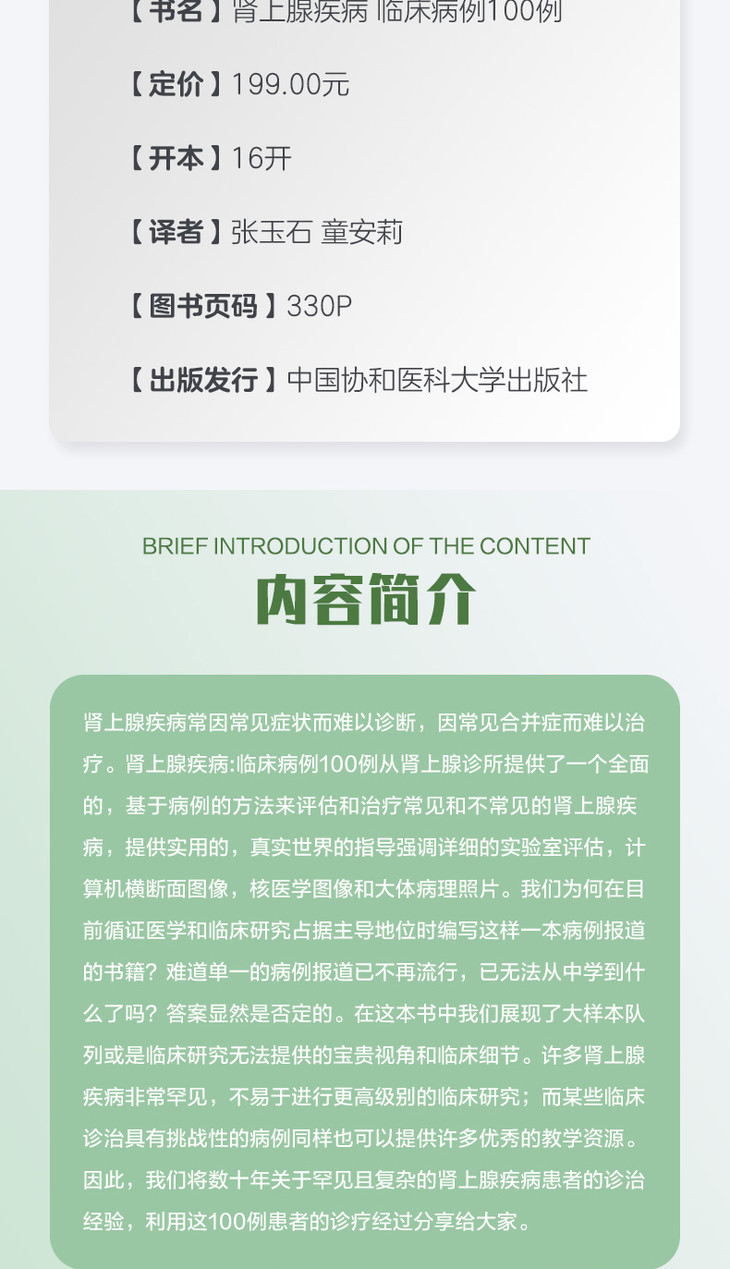 【书名】肾上腺疾病 临床病例100例

【定价】199.00元

【开本】16开

【译者】张玉石 童安莉

【图书页码】330P

【出版发行】中国协和医科大学出版社

BRIEF INTRODUCTION OF THE CONTENT

内容简介

肾上腺疾病常因常见症状而难以诊断，因常见合并症而难以治疗。肾上腺疾病:临床病例100例从肾上腺诊所提供了一个全面的，基于病例的方法来评估和治疗常见和不常见的肾上腺疾病，提供实用的，真实世界的指导强调详细的实验室评估，计算机横断面图像，核医学图像和大体病理照片。我们为何在目前循证医学和临床研究占据主导地位时编写这样一本病例报道的书籍？难道单一的病例报道已不再流行，已无法从中学到什么了吗？答案显然是否定的。在这本书中我们展现了大样本队列或是临床研究无法提供的宝贵视角和临床细节。许多肾上腺疾病非常罕见，不易于进行更高级别的临床研究；而某些临床诊治具有挑战性的病例同样也可以提供许多优秀的教学资源。因此，我们将数十年关于罕见且复杂的肾上腺疾病患者的诊治经验，利用这100例患者的诊疗经过分享给大家。